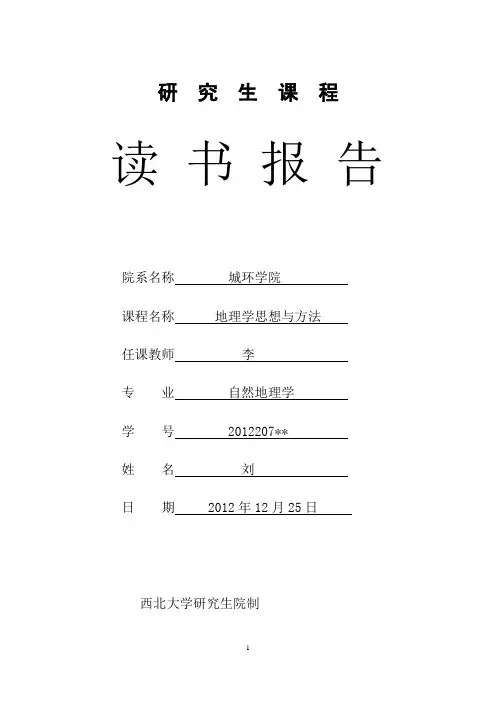 研 究 生 课 程

读 书 报 告

院系名称 城环学院

课程名称 地理学思想与方法

任课教师 李

专 业 自然地理学

学 号 2012207**

姓 名 刘

日 期 2012 年 12 月 25 日

西北大学研究生院制

1